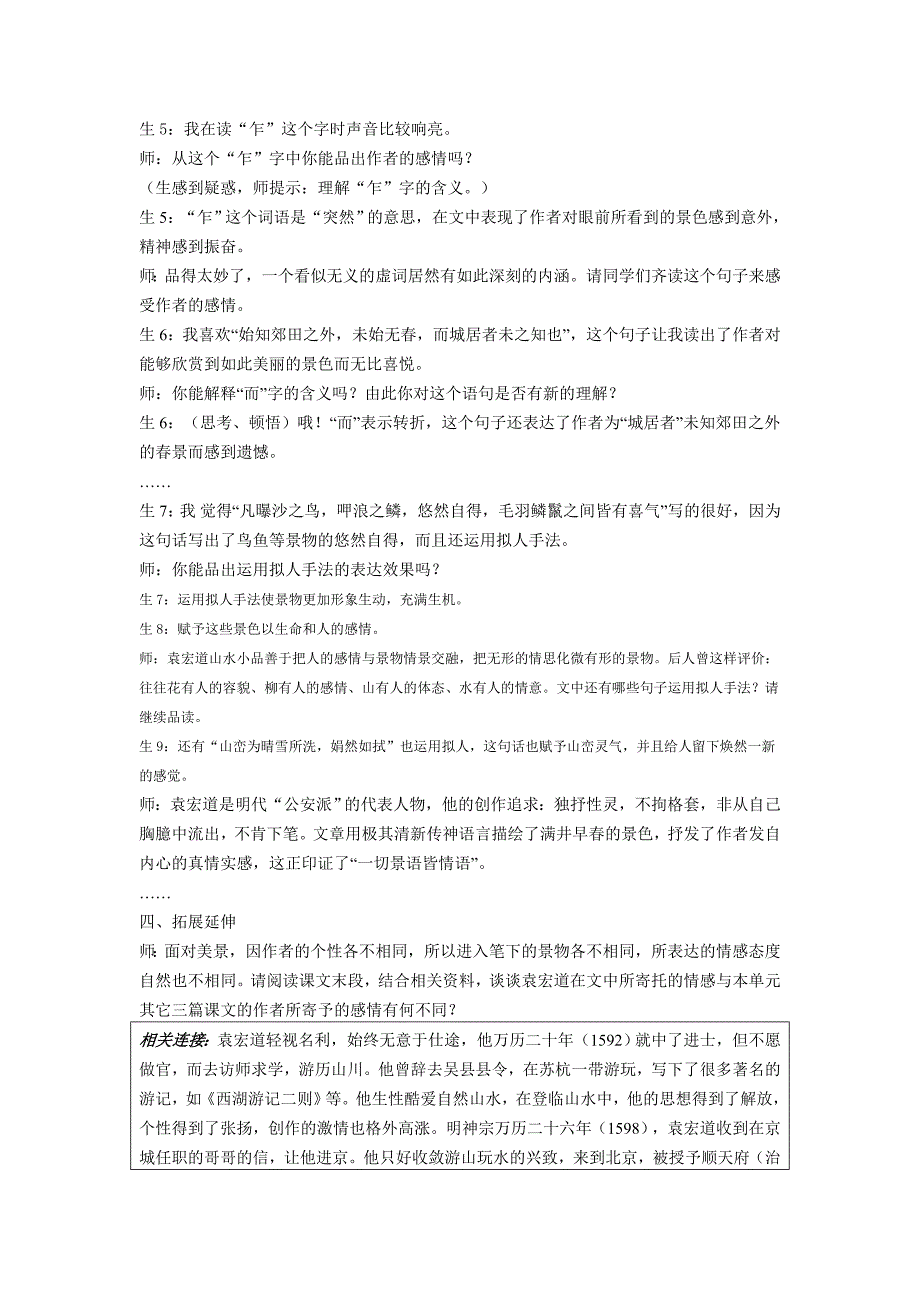 生 5：我在读“乍”这个字时声音比较响亮。
师：从这个“乍”字中你能品出作者的感情吗？
（生感到疑惑，师提示：理解“乍”字的含义。）
生 5：“乍”这个词语是“突然”的意思，在文中表现了作者对眼前所看到的景色感到意外，精神感到振奋。
师：品得太妙了，一个看似无义的虚词居然有如此深刻的内涵。请同学们齐读这个句子来感受作者的感情。
生 6：我喜欢“始知郊田之外，未始无春，而城居者未之知也”，这个句子让我读出了作者对能够欣赏到如此美丽的景色而无比喜悦。
师：你能解释“而”字的含义吗？由此你对这个语句是否有新的理解？
生 6：（思考、顿悟）哦！“而”表示转折，这个句子还表达了作者为“城居者”未知郊田之外的春景而感到遗憾。
……
生 7：我觉得“凡曝沙之鸟，呷浪之鳞，悠然自得，毛羽鳞鬣之间皆有喜气”写的很好，因为这句话写出了鸟鱼等景物的悠然自得，而且还运用拟人手法。
师：你能品出运用拟人手法的表达效果吗？
生 7：运用拟人手法使景物更加形象生动，充满生机。
生 8：赋予这些景色以生命和人的感情。
师：袁宏道山水小品善于把人的感情与景物情景交融，把无形的情思化微有形的景物。后人曾这样评价：往往花有人的容貌、柳有人的感情、山有人的体态、水有人的情意。文中还有哪些句子运用拟人手法？请继续品读。
生 9：还有“山峦为晴雪所洗，娟然如拭”也运用拟人，这句话也赋予山峦灵气，并且给人留下焕然一新的感觉。
师：袁宏道是明代“公安派”的代表人物，他的创作追求：独抒性灵，不拘格套，非从自己胸臆中流出，不肯下笔。文章用极其清新传神语言描绘了满井早春的景色，抒发了作者发自内心的真情实感，这正印证了“一切景语皆情语”。
……
四、拓展延伸
师：面对美景，因作者的个性各不相同，所以进入笔下的景物各不相同，所表达的情感态度自然也不相同。请阅读课文末段，结合相关资料，谈谈袁宏道在文中所寄托的情感与本单元其它三篇课文的作者所寄予的感情有何不同？

相关连接：袁宏道轻视名利，始终无意于仕途，他万历二十年（1592）就中了进士，但不愿做官，而去访师求学，游历山川。他曾辞去吴县县令，在苏杭一带游玩，写下了很多著名的游记，如《西湖游记二则》等。他生性酷爱自然山水，在登临山水中，他的思想得到了解放，个性得到了张扬，创作的激情也格外高涨。明神宗万历二十六年（1598），袁宏道收到在京城任职的哥哥的信，让他进京。他只好收敛游山玩水的兴致，来到北京，被授予顺天府（治